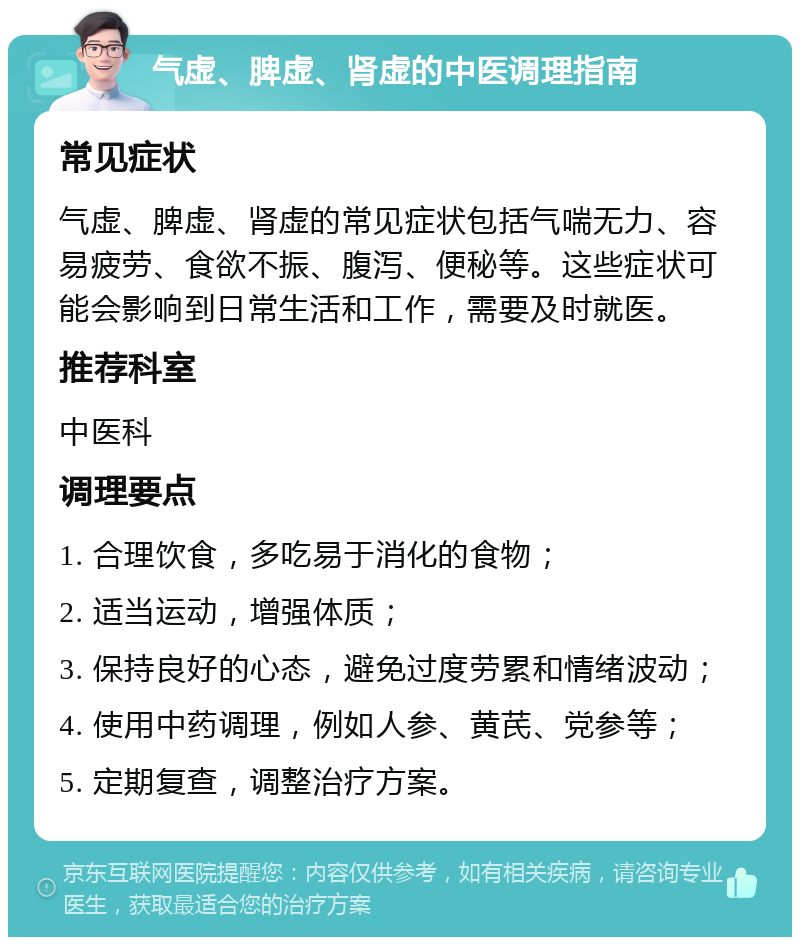 气虚、脾虚、肾虚的中医调理指南

常见症状

气虚、脾虚、肾虚的常见症状包括气喘无力、容易疲劳、食欲不振、腹泻、便秘等。这些症状可能会影响到日常生活和工作，需要及时就医。

推荐科室

中医科

调理要点

1. 合理饮食，多吃易于消化的食物；

2. 适当运动，增强体质；

3. 保持良好的心态，避免过度劳累和情绪波动；

4. 使用中药调理，例如人参、黄芪、党参等；

5. 定期复查，调整治疗方案。

京东互联网医院提醒您：内容仅供参考，如有相关疾病，请咨询专业医生，获取最适合您的治疗方案